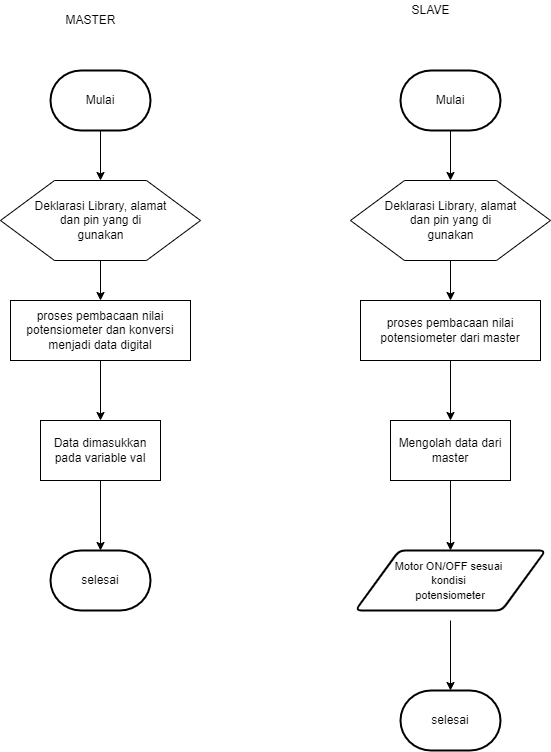 MASTER

Mulai

Deklarasi Library, alamat dan pin yang di gunakan

proses pembacaan nilai potensiometer dan konversi menjadi data digital

Data dimasukkan pada variable val

selesai

SLAVE

Mulai

Deklarasi Library, alamat dan pin yang di gunakan

proses pembacaan nilai potensiometer dari master

Mengolah data dari master

Motor ON/OFF sesuai kondisi potensiometer

selesai